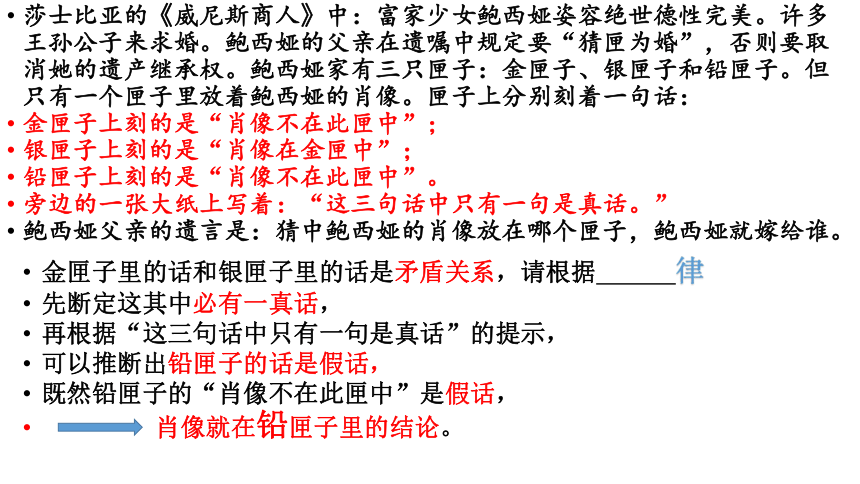 • 莎士比亚的《威尼斯商人》中：富家少女鲍西娅姿容绝世德性完美。许多王孙公子来求婚。鲍西娅的父亲在遗嘱中规定要“猜匣为婚”，否则要取消她的遗产继承权。鲍西娅家有三只匣子：金匣子、银匣子和铅匣子。但只有一个匣子里放着鲍西娅的肖像。匣子上分别刻着一句话：
• 金匣子上刻的是“肖像不在此匣中”；
• 银匣子上刻的是“肖像在金匣中”；
• 铅匣子上刻的是“肖像不在此匣中”。
• 旁边的一张大纸上写着：“这三句话中只有一句是真话。”
• 鲍西娅父亲的遗言是：猜中鲍西娅的肖像放在哪个匣子，鲍西娅就嫁给谁。

• 金匣子里的话和银匣子里的话是矛盾关系，请根据______律
• 先断定这其中必有一真话，
• 再根据“这三句话中只有一句是真话”的提示，
• 可以推断出铅匣子的话是假话，
• 既然铅匣子的“肖像不在此匣中”是假话，
• 肖像就在铅匣子里的结论。